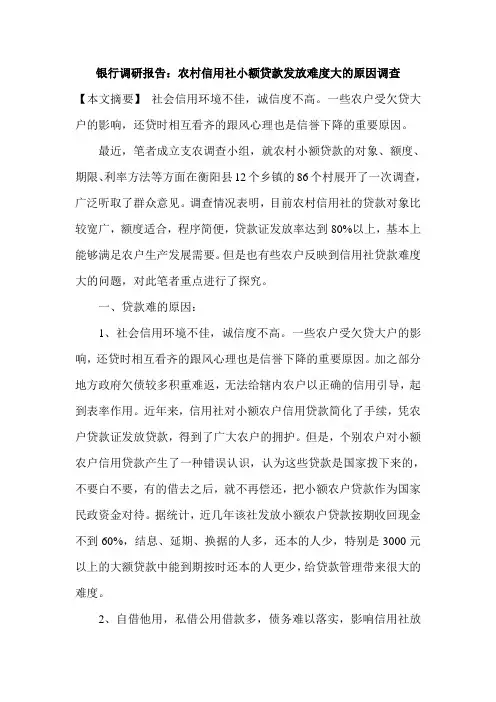 银行调研报告：农村信用社小额贷款发放难度大的原因调查

【本文摘要】 社会信用环境不佳，诚信度不高。一些农户受欠贷大户的影响，还贷时相互看齐的跟风心理也是信誉下降的重要原因。

最近，笔者成立支农调查小组，就农村小额贷款的对象、额度、期限、利率方法等方面在衡阳县12个乡镇的86个村展开了一次调查，广泛听取了群众意见。调查情况表明，目前农村信用社的贷款对象比较宽广，额度适合，程序简便，贷款证发放率达到80%以上，基本上能够满足农户生产发展需要。但是也有些农户反映到信用社贷款难度大的问题，对此笔者重点进行了探究。

一、贷款难的原因：

1、社会信用环境不佳，诚信度不高。一些农户受欠贷大户的影响，还贷时相互看齐的跟风心理也是信誉下降的重要原因。加之部分地方政府欠债较多积重难返，无法给辖内农户以正确的信用引导，起到表率作用。近年来，信用社对小额农户信用贷款简化了手续，凭农户贷款证发放贷款，得到了广大农户的拥护。但是，个别农户对小额农户信用贷款产生了一种错误认识，认为这些贷款是国家拨下来的，不要白不要，有的借去之后，就不再偿还，把小额农户贷款作为国家民政资金对待。据统计，近几年该社发放小额农户贷款按期收回现金不到60%，结息、延期、换据的人多，还本的人少，特别是3000元以上的大额贷款中能到期按时还本的人更少，给贷款管理带来很大的难度。

2、自借他用，私借公用借款多，债务难以落实，影响信用社放